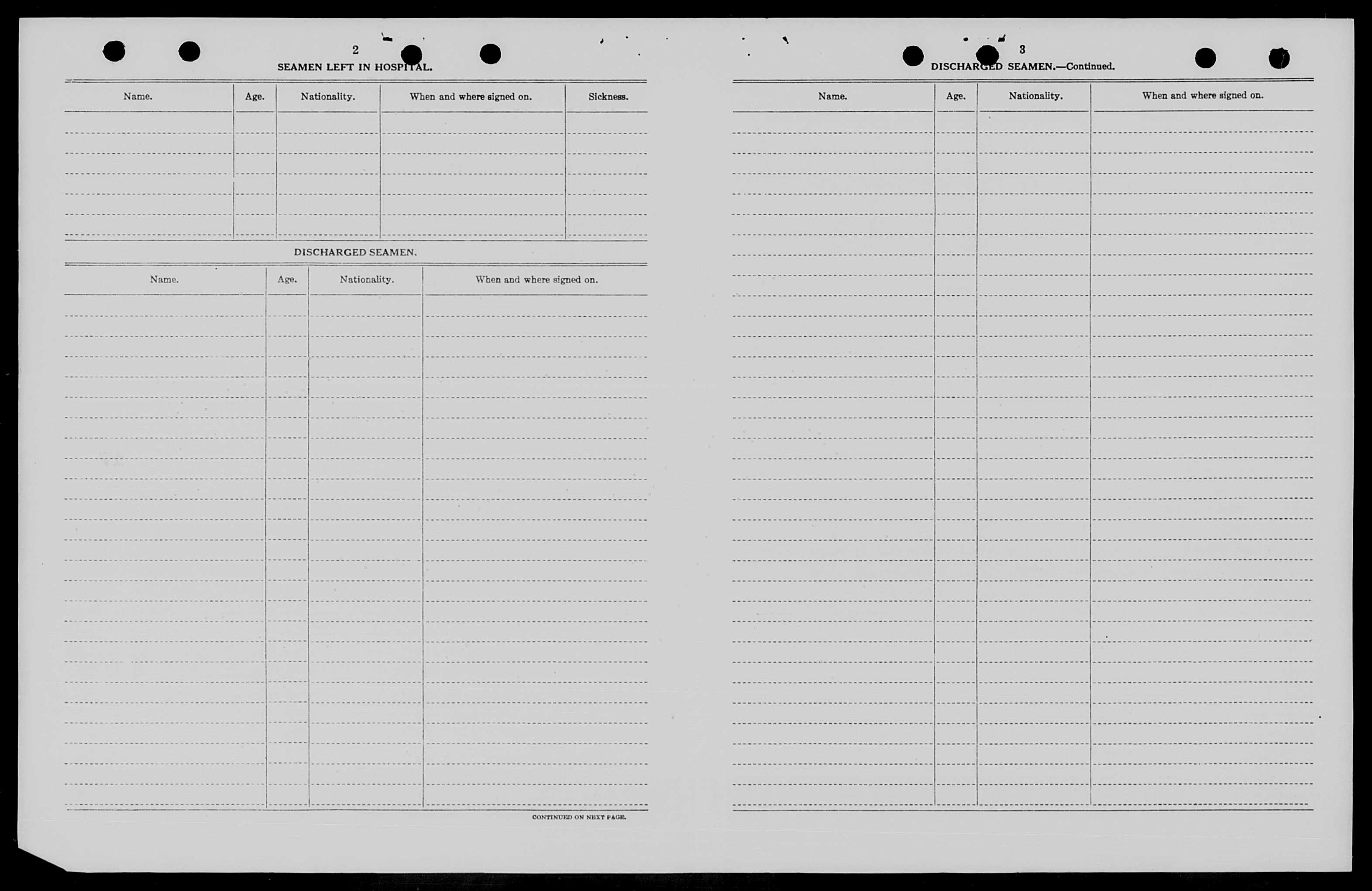 2

SEAMEN LEFT IN HOSPITAL.

| Name. | Age. | Nationality. | When and where signed on. | Sickness. |
|---|---|---|---|---|
| | | | | |

DISCHARGED SEAMEN.

| Name. | Age. | Nationality. | When and where signed on. |
|---|---|---|---|
| | | | |

CONTINUED ON NEXT PAGE.

3

DISCHARGED SEAMEN.—Continued.

| Name. | Age. | Nationality. | When and where signed on. |
|---|---|---|---|
| | | | |